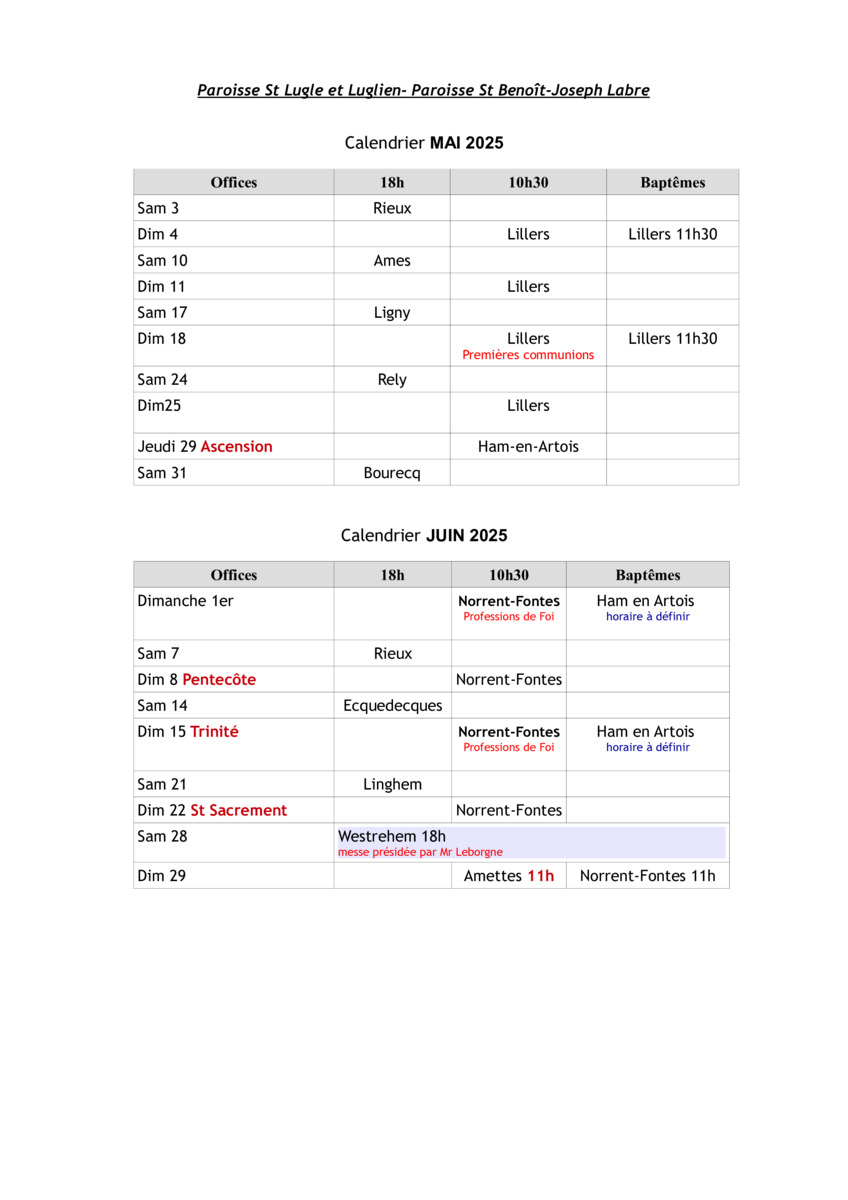 Paroisse St Lugle et Luglien- Paroisse St Benoît-Joseph Labre

Calendrier MAI 2025

| Offices | 18h | 10h30 | Baptêmes |
|---|---|---|---|
| Sam 3 | Rieux | | |
| Dim 4 | | Lillers | Lillers 11h30 |
| Sam 10 | Ames | | |
| Dim 11 | | Lillers | |
| Sam 17 | Ligny | | |
| Dim 18 | | Lillers Premières communions | Lillers 11h30 |
| Sam 24 | Rely | | |
| Dim25 | | Lillers | |
| Jeudi 29 Ascension | | Ham-en-Artois | |
| Sam 31 | Bourecq | | |

Calendrier JUIN 2025

| Offices | 18h | 10h30 | Baptêmes |
|---|---|---|---|
| Dimanche 1er | | Norrent-Fontes Professions de Foi | Ham en Artois horaire à définir |
| Sam 7 | Rieux | | |
| Dim 8 Pentecôte | | Norrent-Fontes | |
| Sam 14 | Ecquedecques | | |
| Dim 15 Trinité | | Norrent-Fontes Professions de Foi | Ham en Artois horaire à définir |
| Sam 21 | Linghem | | |
| Dim 22 St Sacrement | | Norrent-Fontes | |
| Sam 28 | Westrehem 18h messe présidée par Mr Leborgne | | |
| Dim 29 | | Amettes 11h | Norrent-Fontes 11h |